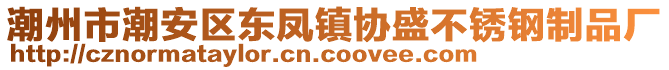 潮州市潮安区东凤镇协盛不锈钢制品厂
http://cznormataylor.cn.coovee.com